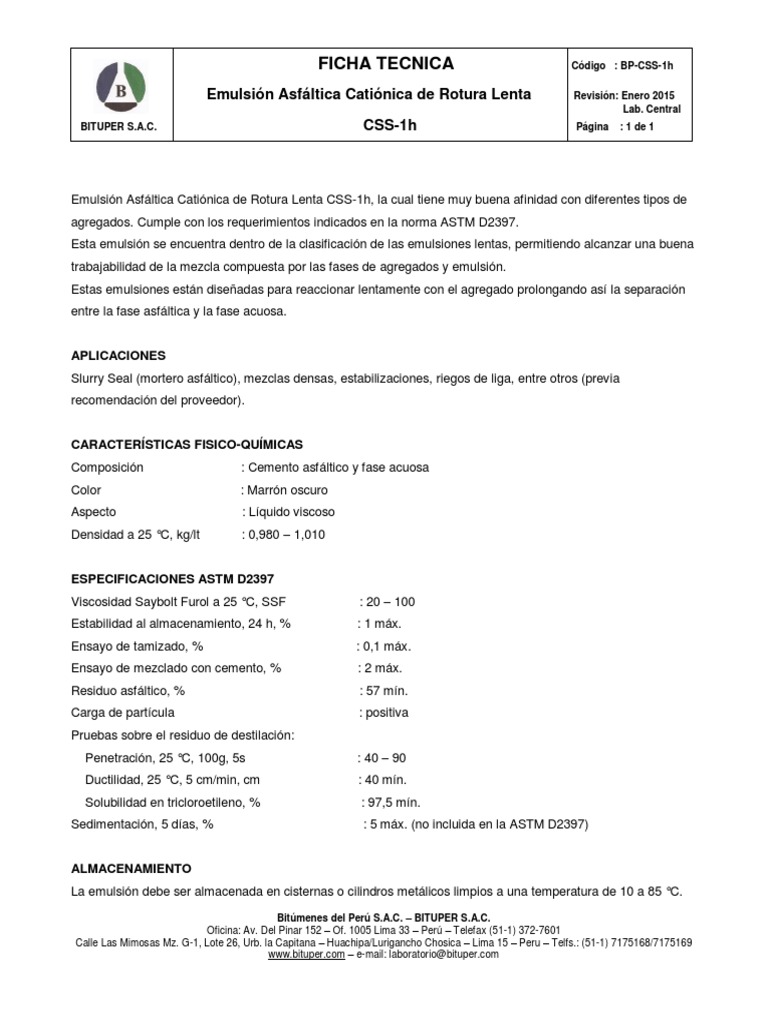 B
BITUPER S.A.C.

FICHA TECNICA

Emulsión Asfáltica Catiónica de Rotura Lenta

CSS-1h

Código : BP-CSS-1h

Revisión: Enero 2015
Lab. Central

Página : 1 de 1

Emulsión Asfáltica Catiónica de Rotura Lenta CSS-1h, la cual tiene muy buena afinidad con diferentes tipos de agregados. Cumple con los requerimientos indicados en la norma ASTM D2397.
Esta emulsión se encuentra dentro de la clasificación de las emulsiones lentas, permitiendo alcanzar una buena trabajabilidad de la mezcla compuesta por las fases de agregados y emulsión.
Estas emulsiones están diseñadas para reaccionar lentamente con el agregado prolongando así la separación entre la fase asfáltica y la fase acuosa.

APLICACIONES

Slurry Seal (mortero asfáltico), mezclas densas, estabilizaciones, riegos de liga, entre otros (previa recomendación del proveedor).

CARACTERÍSTICAS FISICO-QUÍMICAS

Composición : Cemento asfáltico y fase acuosa
Color : Marrón oscuro
Aspecto : Líquido viscoso
Densidad a 25 °C, kg/lt : 0,980 – 1,010

ESPECIFICACIONES ASTM D2397

Viscosidad Saybolt Furol a 25 °C, SSF : 20 – 100
Estabilidad al almacenamiento, 24 h, % : 1 máx.
Ensayo de tamizado, % : 0,1 máx.
Ensayo de mezclado con cemento, % : 2 máx.
Residuo asfáltico, % : 57 mín.
Carga de partícula : positiva
Pruebas sobre el residuo de destilación:
Penetración, 25 °C, 100g, 5s : 40 – 90
Ductilidad, 25 °C, 5 cm/min, cm : 40 mín.
Solubilidad en tricloroetileno, % : 97,5 mín.
Sedimentación, 5 días, % : 5 máx. (no incluida en la ASTM D2397)

ALMACENAMIENTO

La emulsión debe ser almacenada en cisternas o cilindros metálicos limpios a una temperatura de 10 a 85 °C.

Bitúmenes del Perú S.A.C. – BITUPER S.A.C.
Oficina: Av. Del Pinar 152 – Of. 1005 Lima 33 – Perú – Telefax (51-1) 372-7601
Calle Las Mimosas Mz. G-1, Lote 26, Urb. la Capitana – Huachipa/Lurigancho Chosica – Lima 15 – Peru – Telfs.: (51-1) 7175168/7175169
www.bituper.com – e-mail: laboratorio@bituper.com